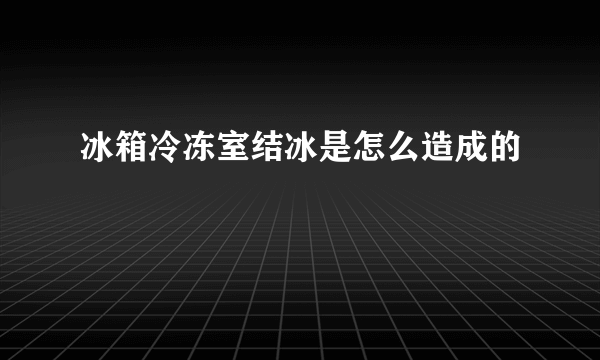 冰箱冷冻室结冰是怎么造成的